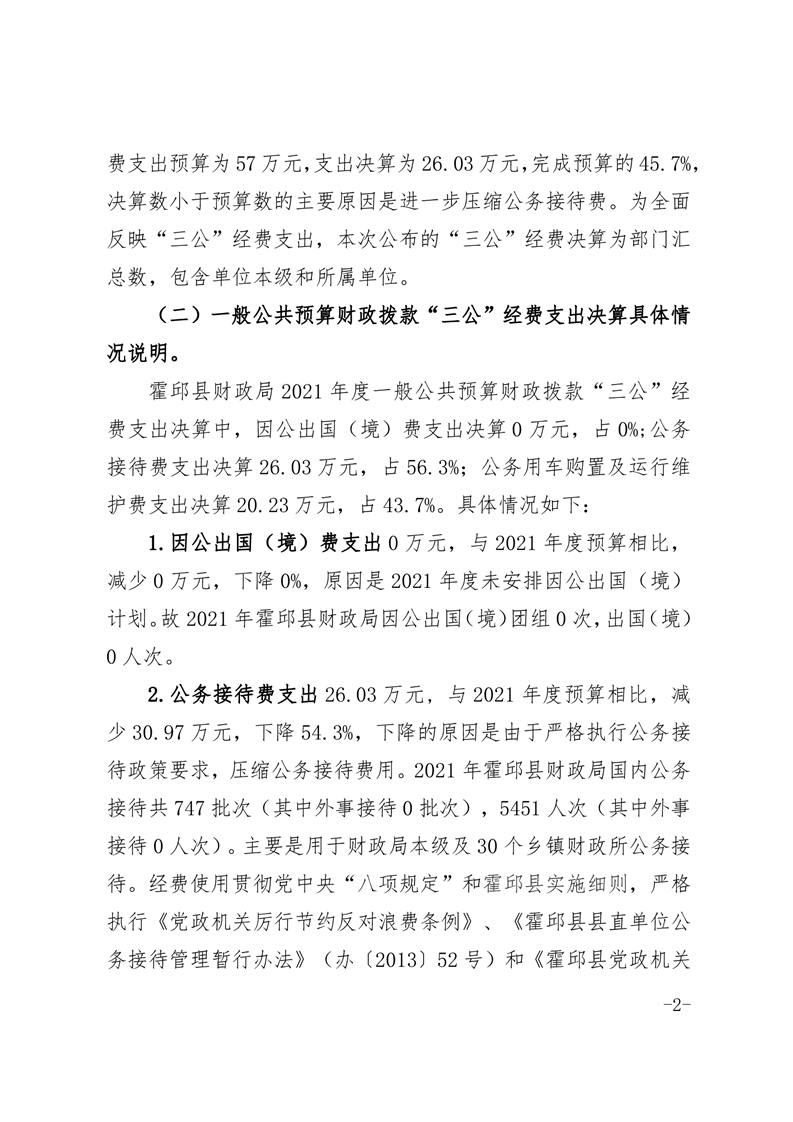 费支出预算为57万元,支出决算为26.03万元,完成预算的45.7%,决算数小于预算数的主要原因是进一步压缩公务接待费。为全面反映“三公”经费支出，本次公布的“三公”经费决算为部门汇总数，包含单位本级和所属单位。

（二）一般公共预算财政拨款“三公”经费支出决算具体情况说明。

霍邱县财政局2021年度一般公共预算财政拨款“三公”经费支出决算中，因公出国（境）费支出决算0万元，占0%;公务接待费支出决算26.03万元，占56.3%；公务用车购置及运行维护费支出决算20.23万元，占43.7%。具体情况如下:

1.因公出国（境）费支出0万元，与2021年度预算相比，减少0万元，下降0%，原因是2021年度未安排因公出国（境）计划。故2021年霍邱县财政局因公出国(境)团组0次,出国(境)0人次。

2.公务接待费支出26.03万元，与2021年度预算相比，减少30.97万元，下降54.3%，下降的原因是由于严格执行公务接待政策要求，压缩公务接待费用。2021年霍邱县财政局国内公务接待共747批次（其中外事接待0批次），5451人次（其中外事接待0人次）。主要是用于财政局本级及30个乡镇财政所公务接待。经费使用贯彻党中央“八项规定”和霍邱县实施细则，严格执行《党政机关厉行节约反对浪费条例》、《霍邱县县直单位公务接待管理暂行办法》（办〔2013〕52号）和《霍邱县党政机关

-2-